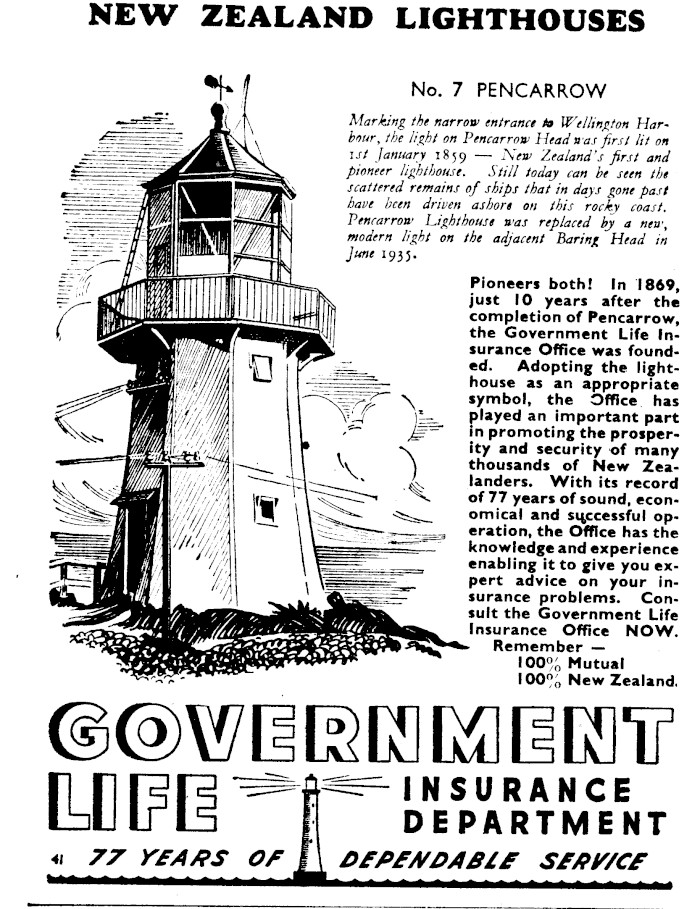 NEW ZEALAND LIGHTHOUSES

No. 7 PENCARROW

Marking the narrow entrance to Wellington Harbour, the light on Pencarrow Head was first lit on 1st January 1859 — New Zealand's first and pioneer lighthouse. Still today can be seen the scattered remains of ships that in days gone past have been driven ashore on this rocky coast. Pencarrow Lighthouse was replaced by a new, modern light on the adjacent Baring Head in June 1935.

Pioneers both! In 1869, just 10 years after the completion of Pencarrow, the Government Life Insurance Office was founded. Adopting the lighthouse as an appropriate symbol, the Office has played an important part in promoting the prosperity and security of many thousands of New Zealanders. With its record of 77 years of sound, economical and successful operation, the Office has the knowledge and experience enabling it to give you expert advice on your insurance problems. Consult the Government Life Insurance Office NOW.
Remember —
100% Mutual
100% New Zealand.

GOVERNMENT LIFE INSURANCE DEPARTMENT

41 77 YEARS OF DEPENDABLE SERVICE